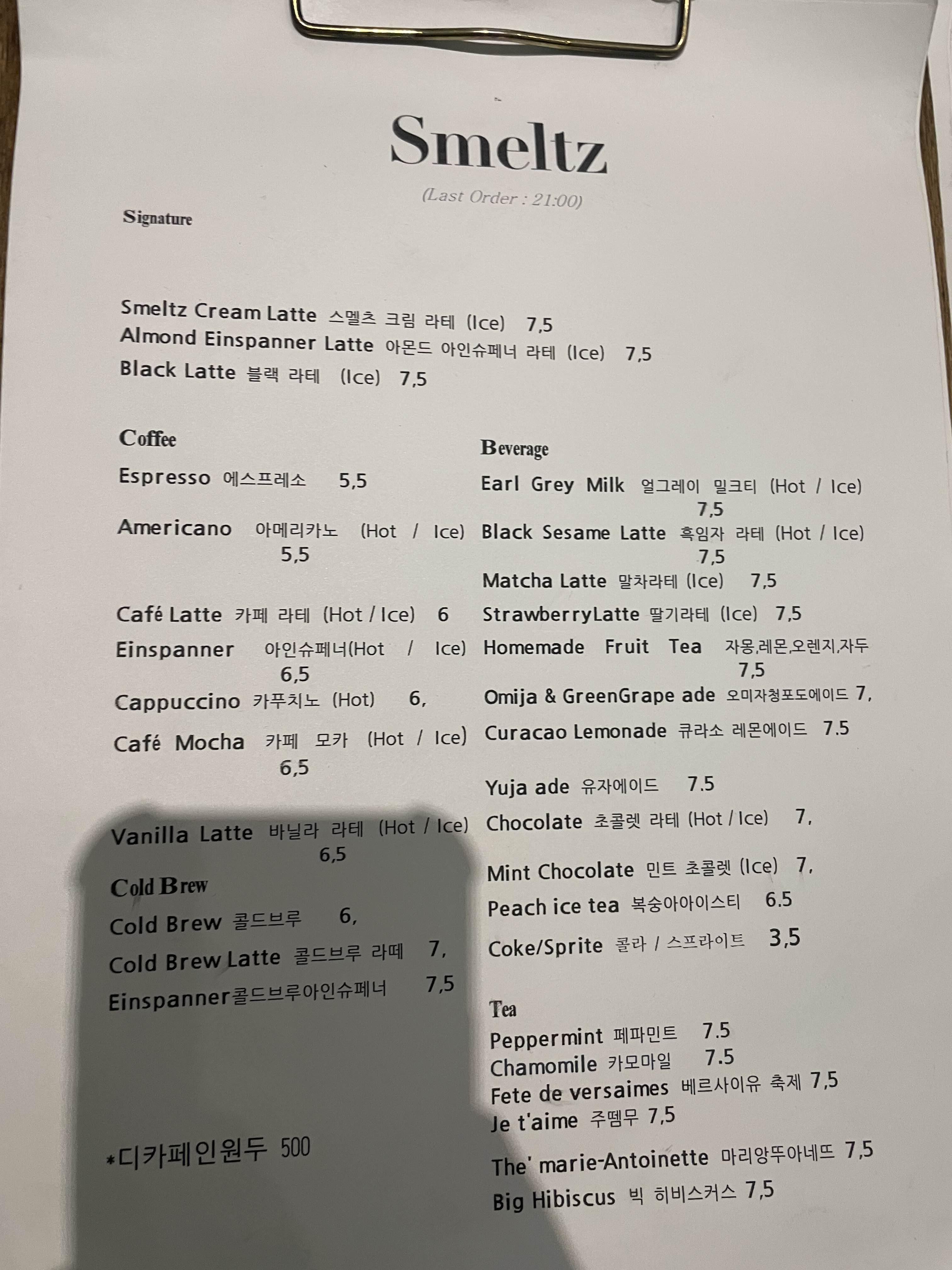 Smeltz

(Last Order : 21:00)

Signature

Smeltz Cream Latte 스멜츠 크림 라테 (Ice) 7,5
Almond Einspanner Latte 아몬드 아인슈페너 라테 (Ice) 7,5
Black Latte 블랙 라테 (Ice) 7,5

Coffee

Espresso 에스프레소 5,5

Americano 아메리카노 (Hot / Ice) 5,5

Café Latte 카페 라테 (Hot / Ice) 6

Einspanner 아인슈페너(Hot / Ice) 6,5

Cappuccino 카푸치노 (Hot) 6,

Café Mocha 카페 모카 (Hot / Ice) 6,5

Vanilla Latte 바닐라 라테 (Hot / Ice) 6,5

Cold Brew

Cold Brew 콜드브루 6,

Cold Brew Latte 콜드브루 라떼 7,

Einspanner콜드브루아인슈페너 7,5

*디카페인원두 500

Beverage

Earl Grey Milk 얼그레이 밀크티 (Hot / Ice) 7,5

Black Sesame Latte 흑임자 라테 (Hot / Ice) 7,5

Matcha Latte 말차라테 (Ice) 7,5

StrawberryLatte 딸기라테 (Ice) 7,5

Homemade Fruit Tea 자몽,레몬,오렌지,자두 7,5

Omija & GreenGrape ade 오미자청포도에이드 7,

Curacao Lemonade 큐라소 레몬에이드 7.5

Yuja ade 유자에이드 7.5

Chocolate 초콜렛 라테 (Hot / Ice) 7,

Mint Chocolate 민트 초콜렛 (Ice) 7,

Peach ice tea 복숭아아이스티 6.5

Coke/Sprite 콜라 / 스프라이트 3,5

Tea

Peppermint 페파민트 7.5
Chamomile 카모마일 7.5
Fete de versaimes 베르사이유 축제 7,5
Je t'aime 주뗌무 7,5

The' marie-Antoinette 마리앙뚜아네뜨 7,5

Big Hibiscus 빅 히비스커스 7,5